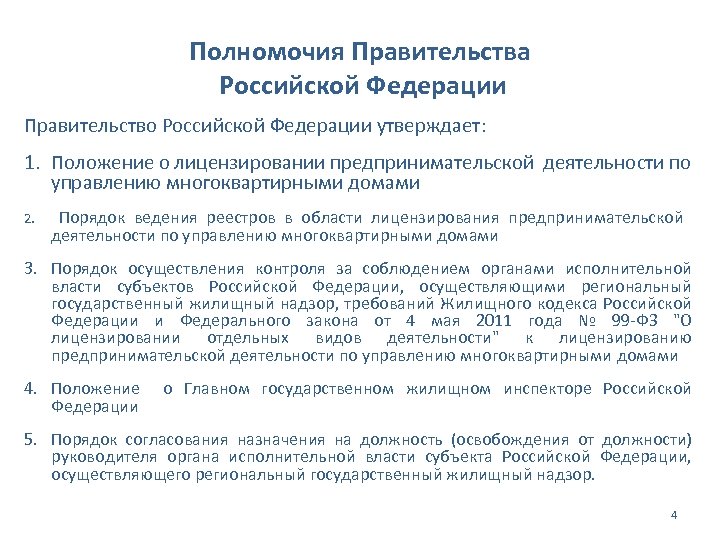 Полномочия Правительства Российской Федерации

Правительство Российской Федерации утверждает:

1. Положение о лицензировании предпринимательской деятельности по управлению многоквартирными домами

2. Порядок ведения реестров в области лицензирования предпринимательской деятельности по управлению многоквартирными домами

3. Порядок осуществления контроля за соблюдением органами исполнительной власти субъектов Российской Федерации, осуществляющими региональный государственный жилищный надзор, требований Жилищного кодекса Российской Федерации и Федерального закона от 4 мая 2011 года № 99-ФЗ "О лицензировании отдельных видов деятельности" к лицензированию предпринимательской деятельности по управлению многоквартирными домами

4. Положение о Главном государственном жилищном инспекторе Российской Федерации

5. Порядок согласования назначения на должность (освобождения от должности) руководителя органа исполнительной власти субъекта Российской Федерации, осуществляющего региональный государственный жилищный надзор.

4